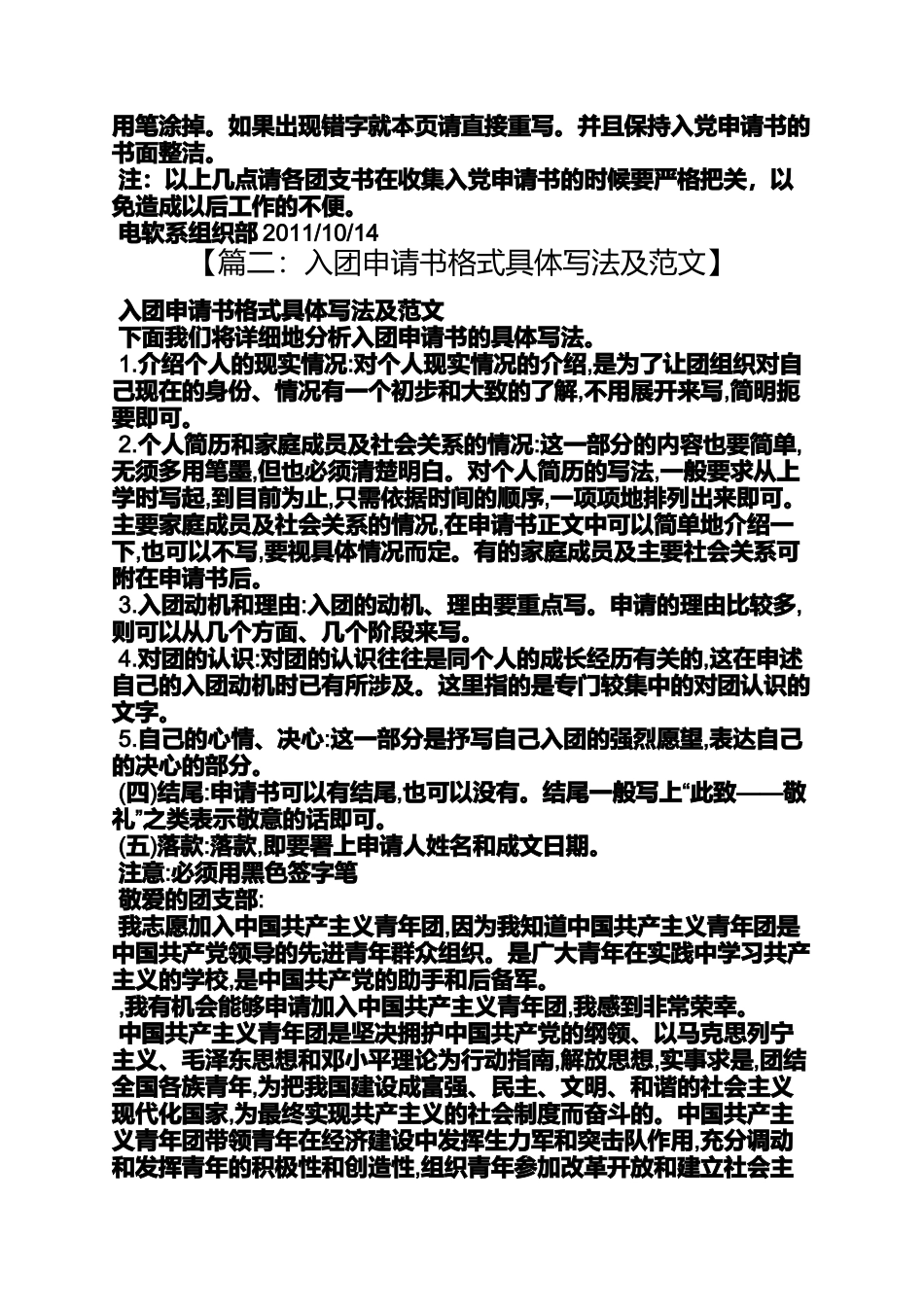 用笔涂掉。如果出现错字就本页请直接重写。并且保持入党申请书的书面整洁。

注：以上几点请各团支书在收集入党申请书的时候要严格把关，以免造成以后工作的不便。

电软系组织部 2011/10/14

【篇二：入团申请书格式具体写法及范文】

入团申请书格式具体写法及范文

下面我们将详细地分析入团申请书的具体写法。

1.介绍个人的现实情况:对个人现实情况的介绍,是为了让团组织对自己现在的身份、情况有一个初步和大致的了解,不用展开来写,简明扼要即可。

2.个人简历和家庭成员及社会关系的情况:这一部分的内容也要简单,无须多用笔墨,但也必须清楚明白。对个人简历的写法,一般要求从上学时写起,到目前为止,只需依据时间的顺序,一项项地排列出来即可。主要家庭成员及社会关系的情况,在申请书正文中可以简单地介绍一下,也可以不写,要视具体情况而定。有的家庭成员及主要社会关系可附在申请书后。

3.入团动机和理由:入团的动机、理由要重点写。申请的理由比较多,则可以从几个方面、几个阶段来写。

4.对团的认识:对团的认识往往是同个人的成长经历有关的,这在申述自己的入团动机时已有所涉及。这里指的是专门较集中的对团认识的文字。

5.自己的心情、决心:这一部分是抒写自己入团的强烈愿望,表达自己的决心的部分。

(四)结尾:申请书可以有结尾,也可以没有。结尾一般写上“此致——敬礼”之类表示敬意的话即可。

(五)落款:落款,即要署上申请人姓名和成文日期。

注意:必须用黑色签字笔

敬爱的团支部:

我志愿加入中国共产主义青年团,因为我知道中国共产主义青年团是中国共产党领导的先进青年群众组织。是广大青年在实践中学习共产主义的学校,是中国共产党的助手和后备军。

,我有机会能够申请加入中国共产主义青年团,我感到非常荣幸。

中国共产主义青年团是坚决拥护中国共产党的纲领、以马克思列宁主义、毛泽东思想和邓小平理论为行动指南,解放思想,实事求是,团结全国各族青年,为把我国建设成富强、民主、文明、和谐的社会主义现代化国家,为最终实现共产主义的社会制度而奋斗的。中国共产主义青年团带领青年在经济建设中发挥生力军和突击队作用,充分调动和发挥青年的积极性和创造性,组织青年参加改革开放和建立社会主